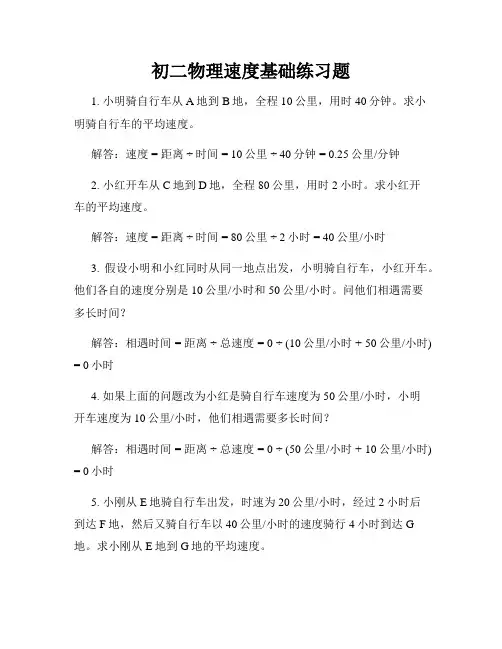 初二物理速度基础练习题

1. 小明骑自行车从 A 地到 B 地，全程 10 公里，用时 40 分钟。求小明骑自行车的平均速度。

解答：速度 = 距离 ÷ 时间 = 10 公里 ÷ 40 分钟 = 0.25 公里/分钟

2. 小红开车从 C 地到 D 地，全程 80 公里，用时 2 小时。求小红开车的平均速度。

解答：速度 = 距离 ÷ 时间 = 80 公里 ÷ 2 小时 = 40 公里/小时

3. 假设小明和小红同时从同一地点出发，小明骑自行车，小红开车。他们各自的速度分别是 10 公里/小时和 50 公里/小时。问他们相遇需要多长时间？

解答：相遇时间 = 距离 ÷ 总速度 = 0 ÷ (10 公里/小时 + 50 公里/小时) = 0 小时

4. 如果上面的问题改为小红是骑自行车速度为 50 公里/小时，小明开车速度为 10 公里/小时，他们相遇需要多长时间？

解答：相遇时间 = 距离 ÷ 总速度 = 0 ÷ (50 公里/小时 + 10 公里/小时) = 0 小时

5. 小刚从 E 地骑自行车出发，时速为 20 公里/小时，经过 2 小时后到达 F 地，然后又骑自行车以 40 公里/小时的速度骑行 4 小时到达 G 地。求小刚从 E 地到 G 地的平均速度。